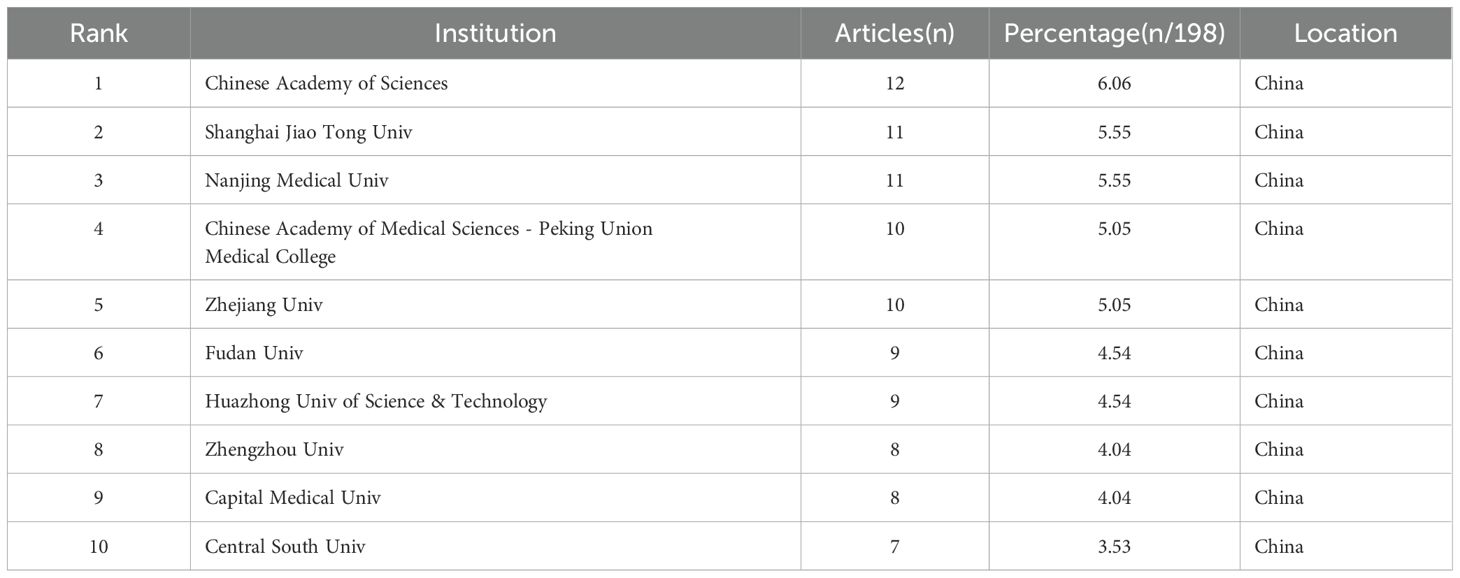 | Rank | Institution | Articles(n) | Percentage(n/198) | Location |
|---|---|---|---|---|
| 1 | Chinese Academy of Sciences | 12 | 6.06 | China |
| 2 | Shanghai Jiao Tong Univ | 11 | 5.55 | China |
| 3 | Nanjing Medical Univ | 11 | 5.55 | China |
| 4 | Chinese Academy of Medical Sciences - Peking Union Medical College | 10 | 5.05 | China |
| 5 | Zhejiang Univ | 10 | 5.05 | China |
| 6 | Fudan Univ | 9 | 4.54 | China |
| 7 | Huazhong Univ of Science & Technology | 9 | 4.54 | China |
| 8 | Zhengzhou Univ | 8 | 4.04 | China |
| 9 | Capital Medical Univ | 8 | 4.04 | China |
| 10 | Central South Univ | 7 | 3.53 | China |